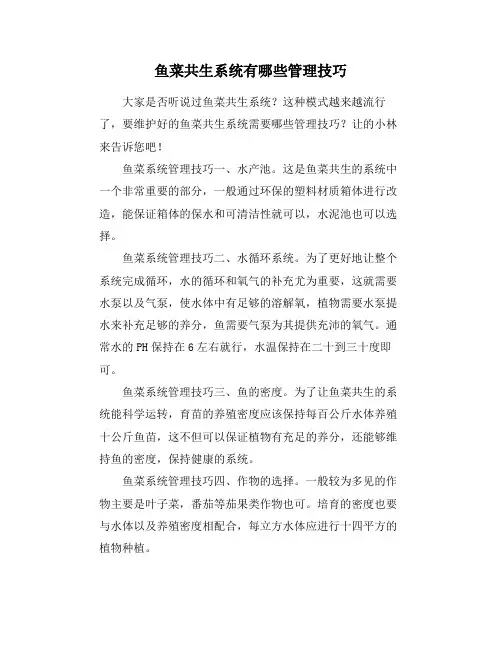 鱼菜共生系统有哪些管理技巧

大家是否听说过鱼菜共生系统？这种模式越来越流行了，要维护好的鱼菜共生系统需要哪些管理技巧？让的小林来告诉您吧！

鱼菜系统管理技巧一、水产池。这是鱼菜共生的系统中一个非常重要的部分，一般通过环保的塑料材质箱体进行改造，能保证箱体的保水和可清洁性就可以，水泥池也可以选择。

鱼菜系统管理技巧二、水循环系统。为了更好地让整个系统完成循环，水的循环和氧气的补充尤为重要，这就需要水泵以及气泵，使水体中有足够的溶解氧，植物需要水泵提水来补充足够的养分，鱼需要气泵为其提供充沛的氧气。通常水的PH保持在6左右就行，水温保持在二十到三十度即可。

鱼菜系统管理技巧三、鱼的密度。为了让鱼菜共生的系统能科学运转，育苗的养殖密度应该保持每百公斤水体养殖十公斤鱼苗，这不但可以保证植物有充足的养分，还能够维持鱼的密度，保持健康的系统。

鱼菜系统管理技巧四、作物的选择。一般较为多见的作物主要是叶子菜，番茄等茄果类作物也可。培育的密度也要与水体以及养殖密度相配合，每立方水体应进行十四平方的植物种植。